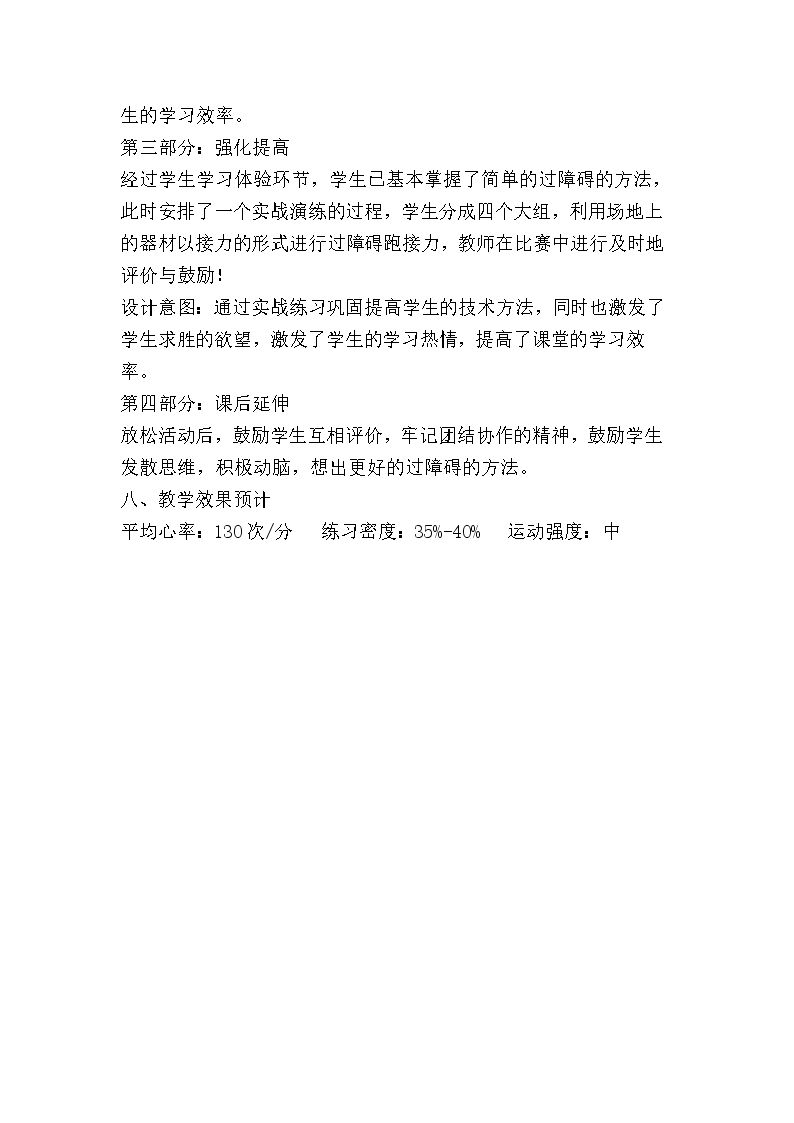 生的学习效率。
第三部分：强化提高
经过学生学习体验环节，学生已基本掌握了简单的过障碍的方法，此时安排了一个实战演练的过程，学生分成四个大组，利用场地上的器材以接力的形式进行过障碍跑接力，教师在比赛中进行及时地评价与鼓励！
设计意图：通过实战练习巩固提高学生的技术方法，同时也激发了学生求胜的欲望，激发了学生的学习热情，提高了课堂的学习效率。
第四部分：课后延伸
放松活动后，鼓励学生互相评价，牢记团结协作的精神，鼓励学生发散思维，积极动脑，想出更好的过障碍的方法。
八、教学效果预计
平均心率：130 次/分　　练习密度：35%-40%　　运动强度：中